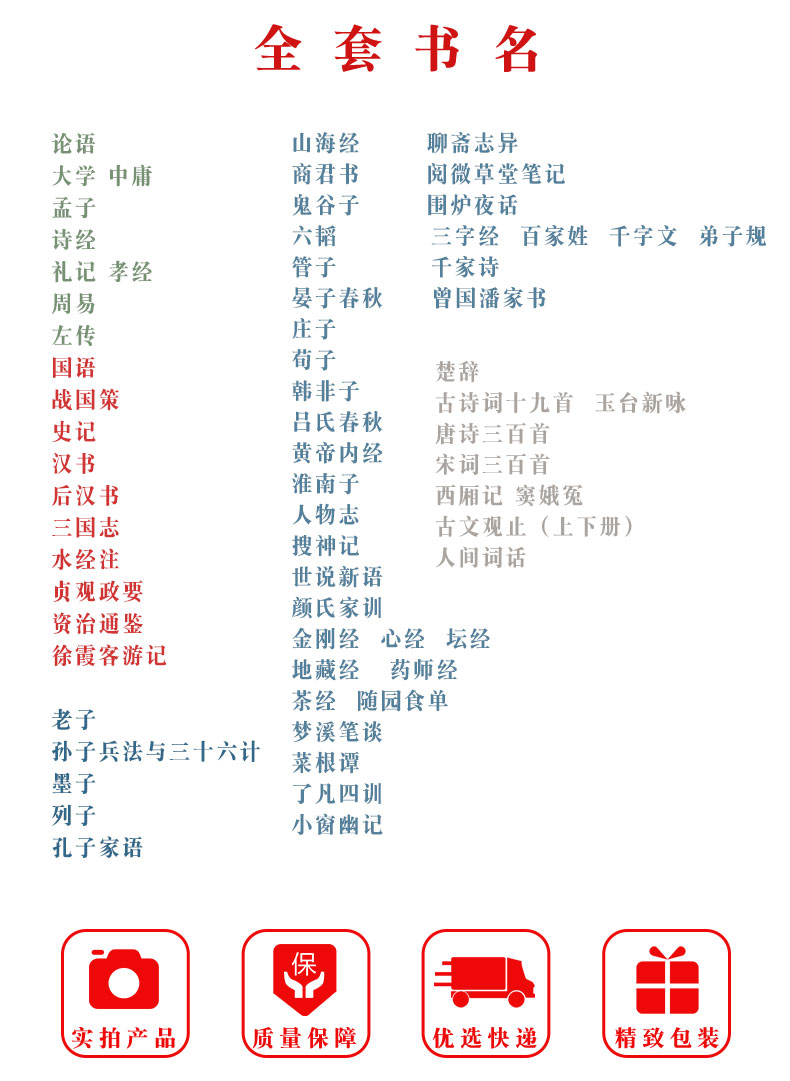 全套书名

论语
大学 中庸
孟子
诗经
礼记 孝经
周易
左传
国语
战国策
史记
汉书
后汉书
三国志
水经注
贞观政要
资治通鉴
徐霞客游记

老子
孙子兵法与三十六计
墨子
列子
孔子家语

山海经
商君书
鬼谷子
六韬
管子
晏子春秋
庄子
荀子
韩非子
吕氏春秋
黄帝内经
淮南子
人物志
搜神记
世说新语
颜氏家训
金刚经 心经 坛经
地藏经 药师经
茶经 随园食单
梦溪笔谈
菜根谭
了凡四训
小窗幽记

聊斋志异
阅微草堂笔记
围炉夜话
三字经 百家姓 千字文 弟子规
千家诗
曾国潘家书

楚辞
古诗词十九首 玉台新咏
唐诗三百首
宋词三百首
西厢记 窦娥冤
古文观止（上下册）
人间词话

实拍产品
保
质量保障
优选快递
精致包装